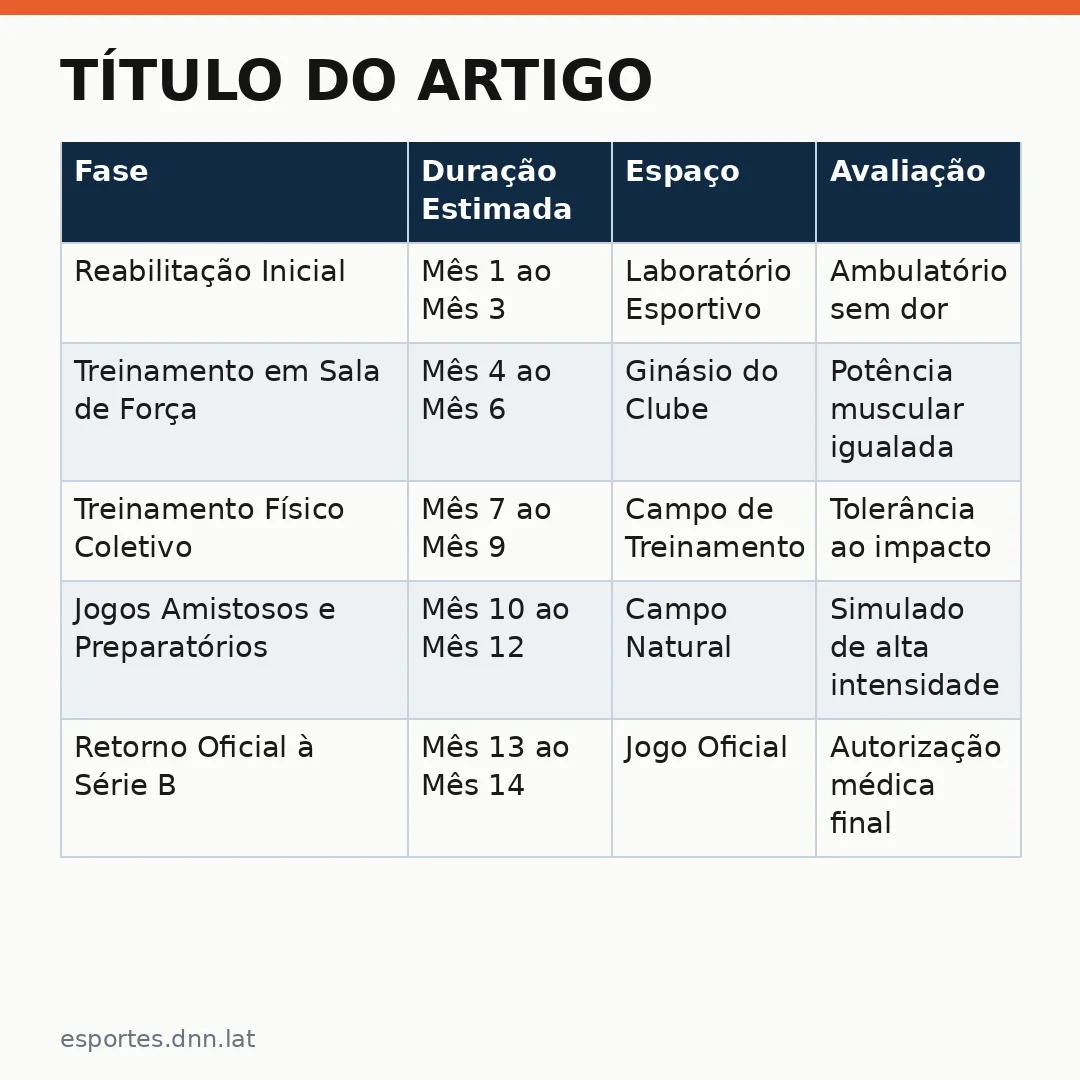 TÍTULO DO ARTIGO

| Fase | Duração Estimada | Espaço | Avaliação |
|---|---|---|---|
| Reabilitação Inicial | Mês 1 ao Mês 3 | Laboratório Esportivo | Ambulatório sem dor |
| Treinamento em Sala de Força | Mês 4 ao Mês 6 | Ginásio do Clube | Potência muscular igualada |
| Treinamento Físico Coletivo | Mês 7 ao Mês 9 | Campo de Treinamento | Tolerância ao impacto |
| Jogos Amistosos e Preparatórios | Mês 10 ao Mês 12 | Campo Natural | Simulado de alta intensidade |
| Retorno Oficial à Série B | Mês 13 ao Mês 14 | Jogo Oficial | Autorização médica final |

esportes.dnn.lat